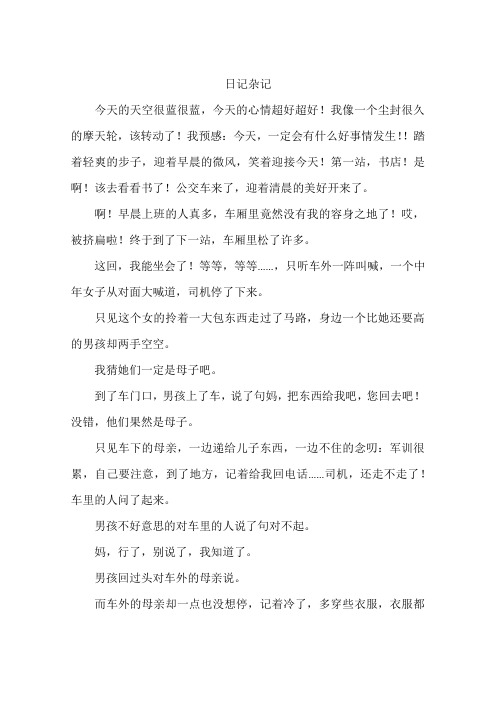 日记杂记

今天的天空很蓝很蓝，今天的心情超好超好！我像一个尘封很久的摩天轮，该转动了！我预感：今天，一定会有什么好事情发生!！踏着轻爽的步子，迎着早晨的微风，笑着迎接今天！第一站，书店！是啊！该去看看书了！公交车来了，迎着清晨的美好开来了。

啊！早晨上班的人真多，车厢里竟然没有我的容身之地了！哎，被挤扁啦！终于到了下一站，车厢里松了许多。

这回，我能坐会了！等等，等等......，只听车外一阵叫喊，一个中年女子从对面大喊道，司机停了下来。

只见这个女的拎着一大包东西走过了马路，身边一个比她还要高的男孩却两手空空。

我猜她们一定是母子吧。

到了车门口，男孩上了车，说了句妈，把东西给我吧，您回去吧！没错，他们果然是母子。

只见车下的母亲，一边递给儿子东西，一边不住的念叨：军训很累，自己要注意，到了地方，记着给我回电话......司机，还走不走了！车里的人问了起来。

男孩不好意思的对车里的人说了句对不起。

妈，行了，别说了，我知道了。

男孩回过头对车外的母亲说。

而车外的母亲却一点也没想停，记着冷了，多穿些衣服，衣服都